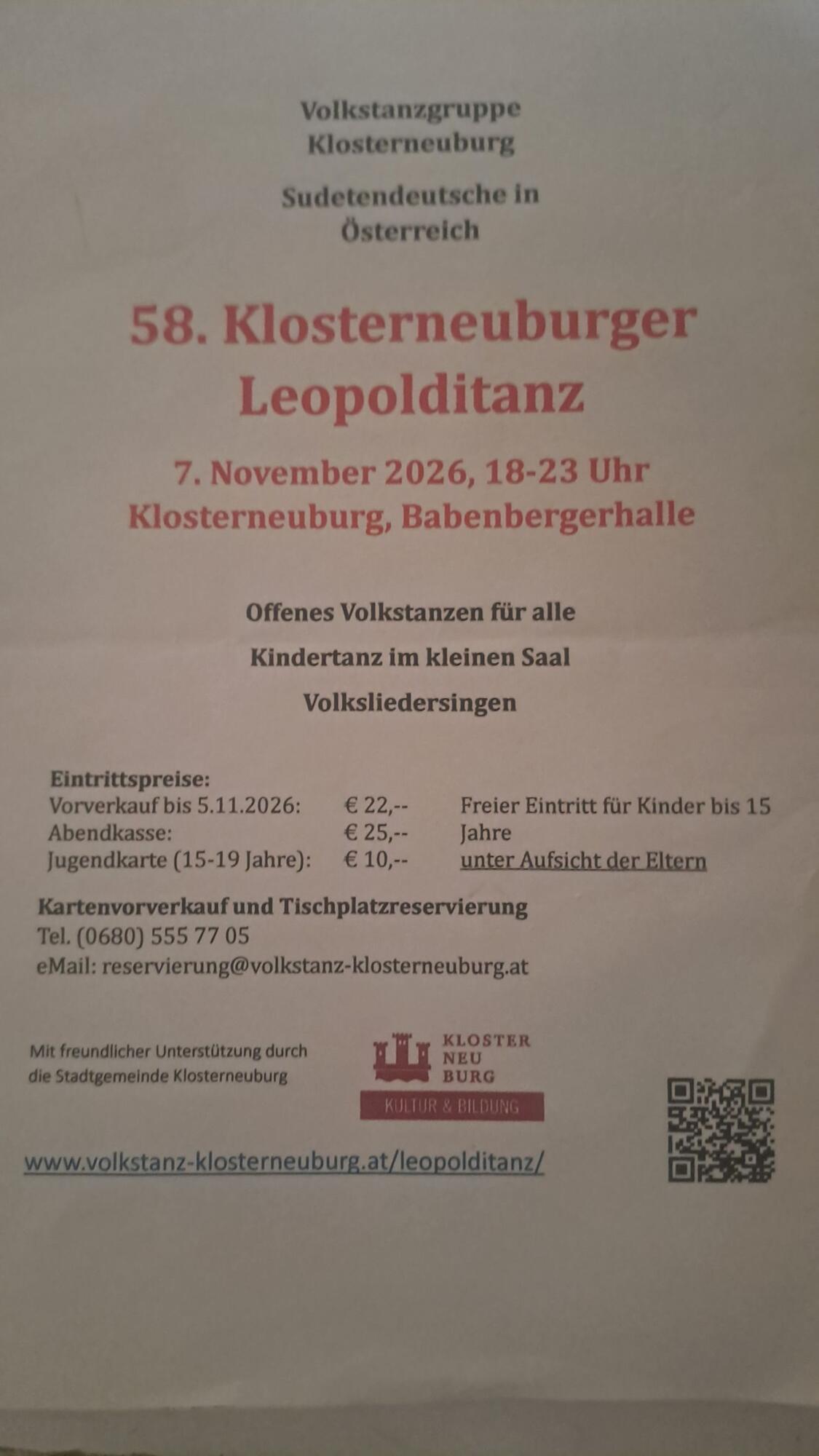 Volkstanzgruppe
Klosterneuburg

Sudetendeutsche in
Österreich

58. Klosterneuburger
Leopolditanz

7. November 2026, 18-23 Uhr
Klosterneuburg, Babenbergerhalle

Offenes Volkstanzen für alle

Kindertanz im kleinen Saal

Volksliedersingen

Eintrittspreise:
Vorverkauf bis 5.11.2026: € 22,--
Abendkasse: € 25,--
Jugendkarte (15-19 Jahre): € 10,--

Freier Eintritt für Kinder bis 15 Jahre unter Aufsicht der Eltern

Kartenvorverkauf und Tischplatzreservierung
Tel. (0680) 555 77 05
eMail: reservierung@volkstanz-klosterneuburg.at

Mit freundlicher Unterstützung durch
die Stadtgemeinde Klosterneuburg

KLOSTER
NEU
BURG
KULTUR & BILDUNG

www.volkstanz-klosterneuburg.at/leopolditanz/